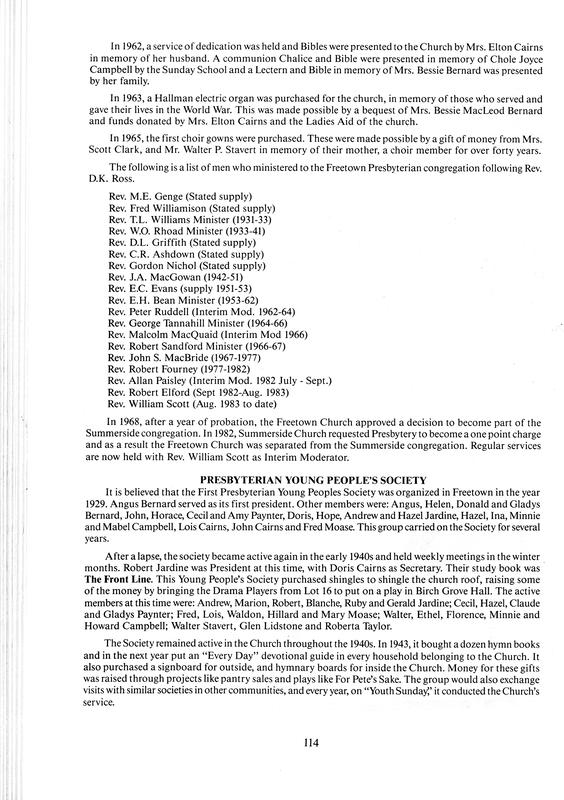 In 1962, a service of dedication was held and Bibles were presented to the Church by Mrs. Elton Cairns in memory of her husband. A communion Chalice and Bible were presented in memory of Chole Joyce Campbell by the Sunday School and a Lectern and Bible in memory of Mrs. Bessie Bernard was presented by her family.

In 1963, a Hallman electric organ was purchased for the church, in memory of those who served and gave their lives in the World War. This was made possible by a bequest of Mrs. Bessie MacLeod Bernard and funds donated by Mrs. Elton Cairns and the Ladies Aid of the church.

In 1965, the first choir gowns were purchased. These were made possible by a gift of money from Mrs. Scott Clark, and Mr. Walter P. Stavert in memory of their mother, a choir member for over forty years.

The following is a list of men who ministered to the Freetown Presbyterian congregation following Rev. D.K. Ross.

Rev. M.E. Genge (Stated supply)
Rev. Fred Williamison (Stated supply)
Rev. T.L. Williams Minister (1931-33)
Rev. W.O. Rhoad Minister (1933-41)
Rev. D.L. Griffith (Stated supply)
Rev. C.R. Ashdown (Stated supply)
Rev. Gordon Nichol (Stated supply)
Rev. J.A. MacGowan (1942-51)
Rev. E.C. Evans (supply 1951-53)
Rev. E.H. Bean Minister (1953-62)
Rev. Peter Ruddell (Interim Mod. 1962-64)
Rev. George Tannahill Minister (1964-66)
Rev. Malcolm MacQuaid (Interim Mod 1966)
Rev. Robert Sandford Minister (1966-67)
Rev. John S. MacBride (1967-1977)
Rev. Robert Fourney (1977-1982)
Rev. Allan Paisley (Interim Mod. 1982 July - Sept.)
Rev. Robert Elford (Sept 1982-Aug. 1983)
Rev. William Scott (Aug. 1983 to date)

In 1968, after a year of probation, the Freetown Church approved a decision to become part of the Summerside congregation. In 1982, Summerside Church requested Presbytery to become a one point charge and as a result the Freetown Church was separated from the Summerside congregation. Regular services are now held with Rev. William Scott as Interim Moderator.

PRESBYTERIAN YOUNG PEOPLE'S SOCIETY

It is believed that the First Presbyterian Young Peoples Society was organized in Freetown in the year 1929. Angus Bernard served as its first president. Other members were: Angus, Helen, Donald and Gladys Bernard, John, Horace, Cecil and Amy Paynter, Doris, Hope, Andrew and Hazel Jardine, Hazel, Ina, Minnie and Mabel Campbell, Lois Cairns, John Cairns and Fred Moase. This group carried on the Society for several years.

After a lapse, the society became active again in the early 1940s and held weekly meetings in the winter months. Robert Jardine was President at this time, with Doris Cairns as Secretary. Their study book was The Front Line. This Young People's Society purchased shingles to shingle the church roof, raising some of the money by bringing the Drama Players from Lot 16 to put on a play in Birch Grove Hall. The active members at this time were: Andrew, Marion, Robert, Blanche, Ruby and Gerald Jardine; Cecil, Hazel, Claude and Gladys Paynter; Fred, Lois, Waldon, Hillard and Mary Moase; Walter, Ethel, Florence, Minnie and Howard Campbell; Walter Stavert, Glen Lidstone and Roberta Taylor.

The Society remained active in the Church throughout the 1940s. In 1943, it bought a dozen hymn books and in the next year put an "Every Day" devotional guide in every household belonging to the Church. It also purchased a signboard for outside, and hymnary boards for inside the Church. Money for these gifts was raised through projects like pantry sales and plays like For Pete's Sake. The group would also exchange visits with similar societies in other communities, and every year, on "Youth Sunday," it conducted the Church's service.

114